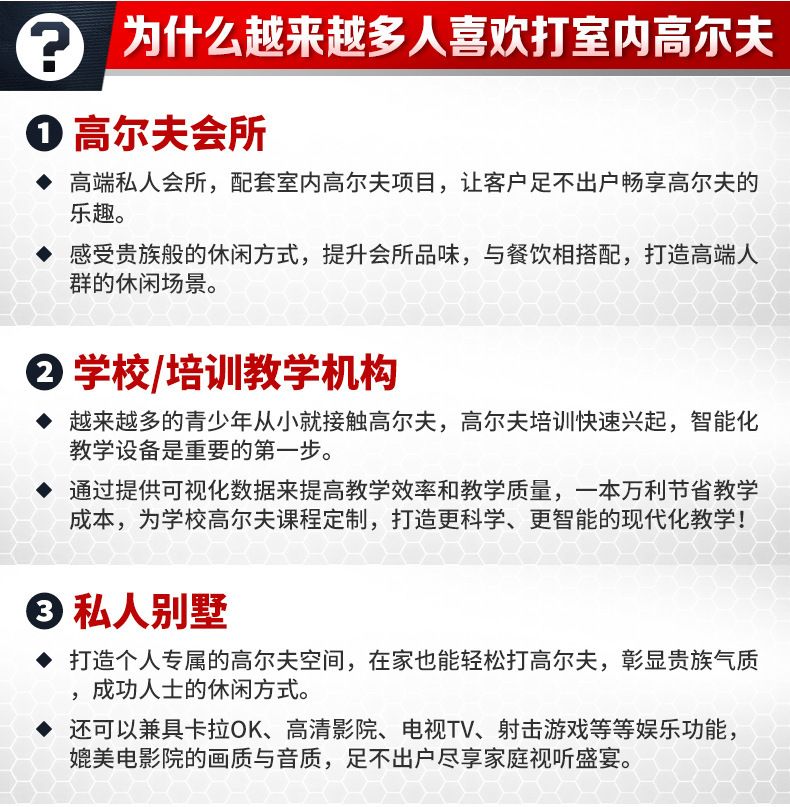 ?
为什么越来越多人喜欢打室内高尔夫

❶ 高尔夫会所

◆ 高端私人会所，配套室内高尔夫项目，让客户足不出户畅享高尔夫的乐趣。

◆ 感受贵族般的休闲方式，提升会所品味，与餐饮相搭配，打造高端人群的休闲场景。

❷ 学校/培训教学机构

◆ 越来越多的青少年从小就接触高尔夫，高尔夫培训快速兴起，智能化教学设备是重要的第一步。

◆ 通过提供可视化数据来提高教学效率和教学质量，一本万利节省教学成本，为学校高尔夫课程定制，打造更科学、更智能的现代化教学！

❸ 私人别墅

◆ 打造个人专属的高尔夫空间，在家也能轻松打高尔夫，彰显贵族气质，成功人士的休闲方式。

◆ 还可以兼具卡拉OK、高清影院、电视TV、射击游戏等等娱乐功能，媲美电影院的画质与音质，足不出户尽享家庭视听盛宴。